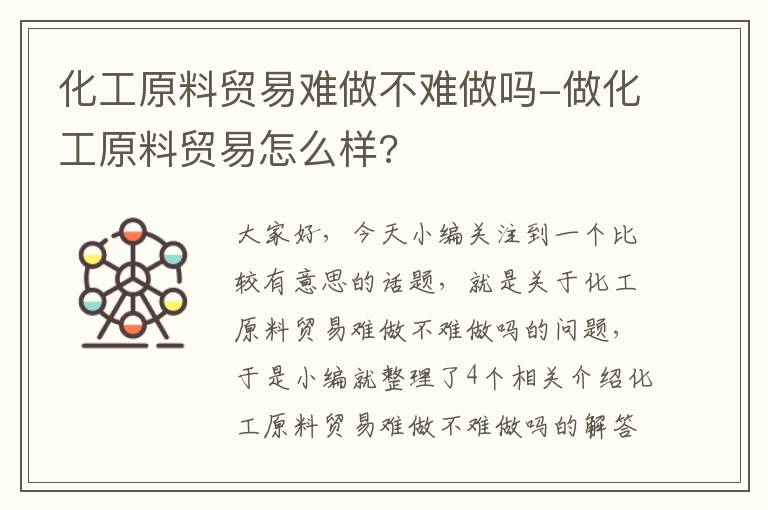 化工原料贸易难做不难做吗-做化工原料贸易怎么样?

大家好，今天小编关注到一个比较有意思的话题，就是关于化工原料贸易难做不难做吗的问题，于是小编就整理了4个相关介绍化工原料贸易难做不难做吗的解答